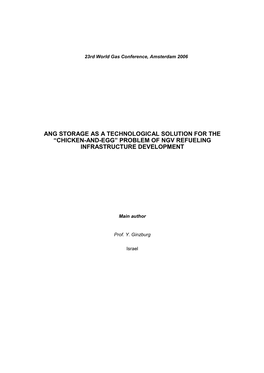 23rd World Gas Conference, Amsterdam 2006

ANG STORAGE AS A TECHNOLOGICAL SOLUTION FOR THE "CHICKEN-AND-EGG" PROBLEM OF NGV REFUELING INFRASTRUCTURE DEVELOPMENT

Main author

Prof. Y. Ginzburg

Israel